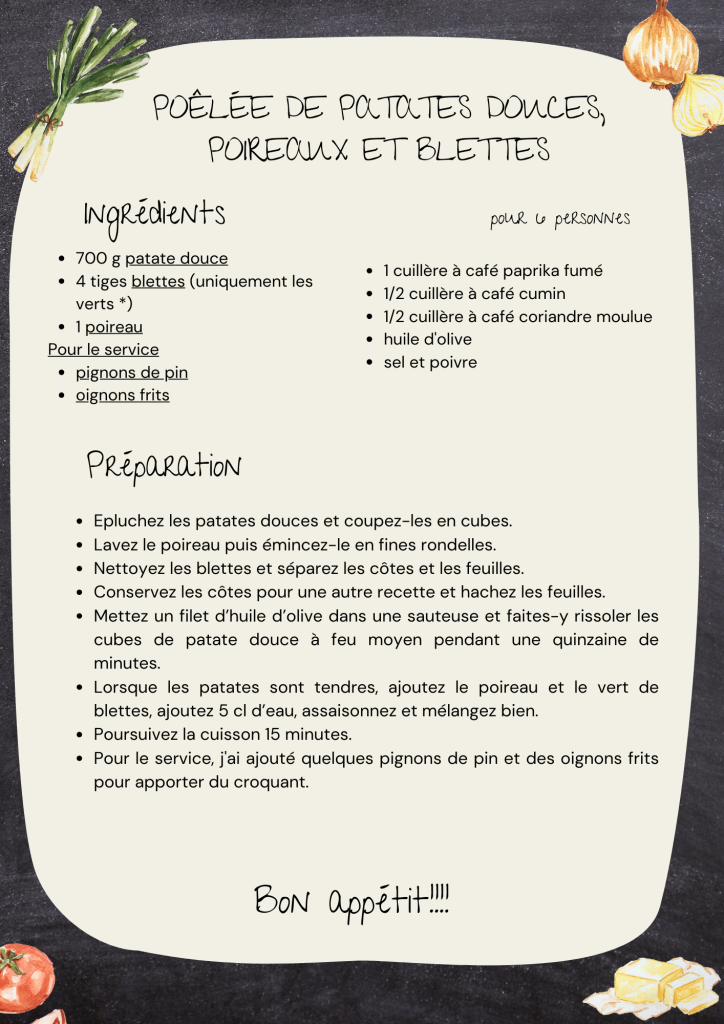 POÊLÉE DE PATATES DOUCES, POIREAUX ET BLETTES

Ingrédients

pour 6 personnes

- 700 g patate douce
- 4 tiges blettes (uniquement les verts *)
- 1 poireau

Pour le service
- pignons de pin
- oignons frits

- 1 cuillère à café paprika fumé
- 1/2 cuillère à café cumin
- 1/2 cuillère à café coriandre moulue
- huile d'olive
- sel et poivre

Préparation

- Epluchez les patates douces et coupez-les en cubes.
- Lavez le poireau puis émincez-le en fines rondelles.
- Nettoyez les blettes et séparez les côtes et les feuilles.
- Conservez les côtes pour une autre recette et hachez les feuilles.
- Mettez un filet d'huile d'olive dans une sauteuse et faites-y rissoler les cubes de patate douce à feu moyen pendant une quinzaine de minutes.
- Lorsque les patates sont tendres, ajoutez le poireau et le vert de blettes, ajoutez 5 cl d'eau, assaisonnez et mélangez bien.
- Poursuivez la cuisson 15 minutes.
- Pour le service, j'ai ajouté quelques pignons de pin et des oignons frits pour apporter du croquant.

Bon appétit!!!!